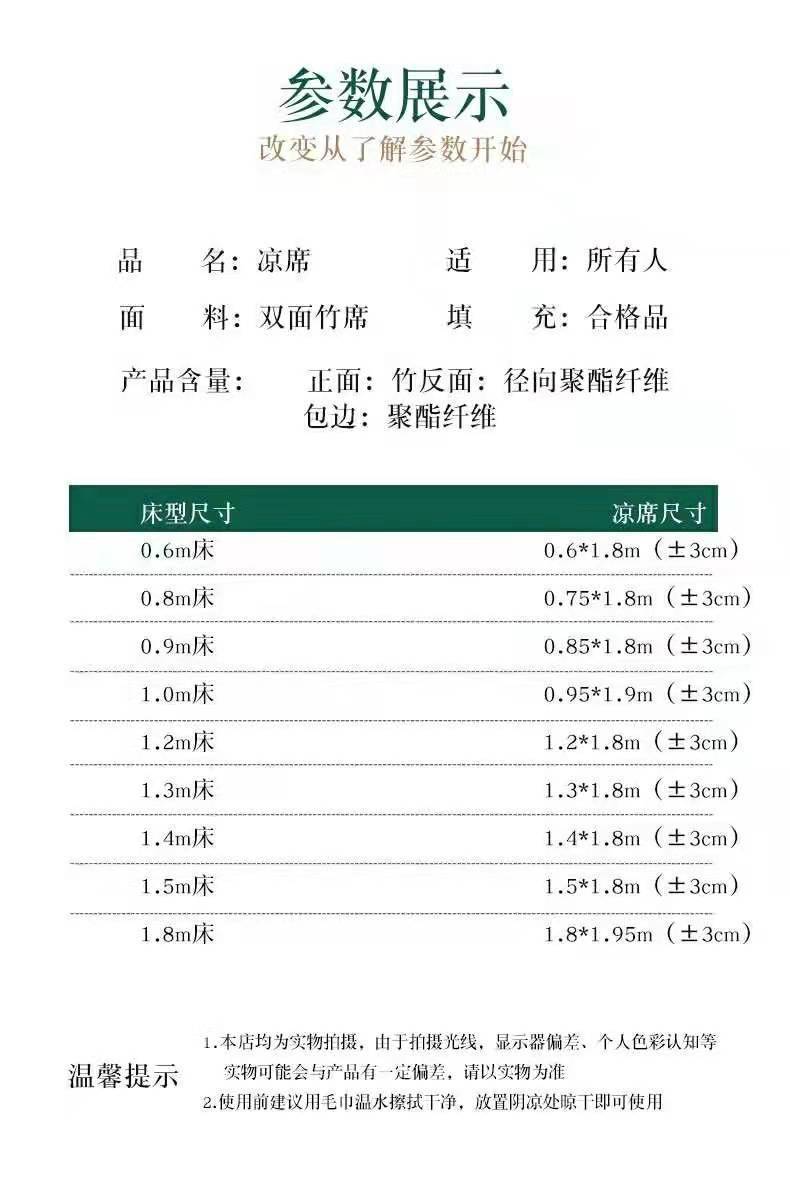 参数展示
改变从了解参数开始

品　　名：凉席　　　　适　　用：所有人

面　　料：双面竹席　　填　　充：合格品

产品含量：　　正面：竹反面：径向聚酯纤维
　　　　　　　包边：聚酯纤维

| 床型尺寸 | 凉席尺寸 |
|---|---|
| 0.6m床 | 0.6*1.8m（±3cm） |
| 0.8m床 | 0.75*1.8m（±3cm） |
| 0.9m床 | 0.85*1.8m（±3cm） |
| 1.0m床 | 0.95*1.9m（±3cm） |
| 1.2m床 | 1.2*1.8m（±3cm） |
| 1.3m床 | 1.3*1.8m（±3cm） |
| 1.4m床 | 1.4*1.8m（±3cm） |
| 1.5m床 | 1.5*1.8m（±3cm） |
| 1.8m床 | 1.8*1.95m（±3cm） |

温馨提示
1.本店均为实物拍摄，由于拍摄光线，显示器偏差、个人色彩认知等实物可能会与产品有一定偏差，请以实物为准
2.使用前建议用毛巾温水擦拭干净，放置阴凉处晾干即可使用